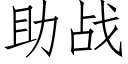 助战